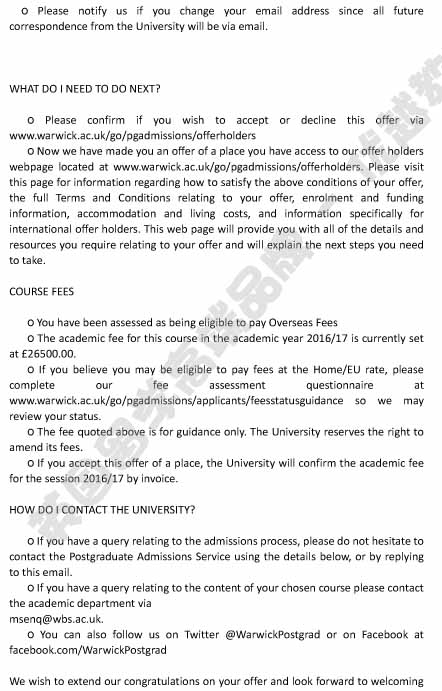 o Please notify us if you change your email address since all future correspondence from the University will be via email.

WHAT DO I NEED TO DO NEXT?

o Please confirm if you wish to accept or decline this offer via www.warwick.ac.uk/go/pgadmissions/offerholders

o Now we have made you an offer of a place you have access to our offer holders webpage located at www.warwick.ac.uk/go/pgadmissions/offerholders. Please visit this page for information regarding how to satisfy the above conditions of your offer, the full Terms and Conditions relating to your offer, enrolment and funding information, accommodation and living costs, and information specifically for international offer holders. This web page will provide you with all of the details and resources you require relating to your offer and will explain the next steps you need to take.

COURSE FEES

o You have been assessed as being eligible to pay Overseas Fees

o The academic fee for this course in the academic year 2016/17 is currently set at £26500.00.

o If you believe you may be eligible to pay fees at the Home/EU rate, please complete our fee assessment questionnaire at www.warwick.ac.uk/go/pgadmissions/applicants/feesstatusguidance so we may review your status.

o The fee quoted above is for guidance only. The University reserves the right to amend its fees.

o If you accept this offer of a place, the University will confirm the academic fee for the session 2016/17 by invoice.

HOW DO I CONTACT THE UNIVERSITY?

o If you have a query relating to the admissions process, please do not hesitate to contact the Postgraduate Admissions Service using the details below, or by replying to this email.

o If you have a query relating to the content of your chosen course please contact the academic department via
msenq@wbs.ac.uk.

o You can also follow us on Twitter @WarwickPostgrad or on Facebook at facebook.com/WarwickPostgrad

We wish to extend our congratulations on your offer and look forward to welcoming